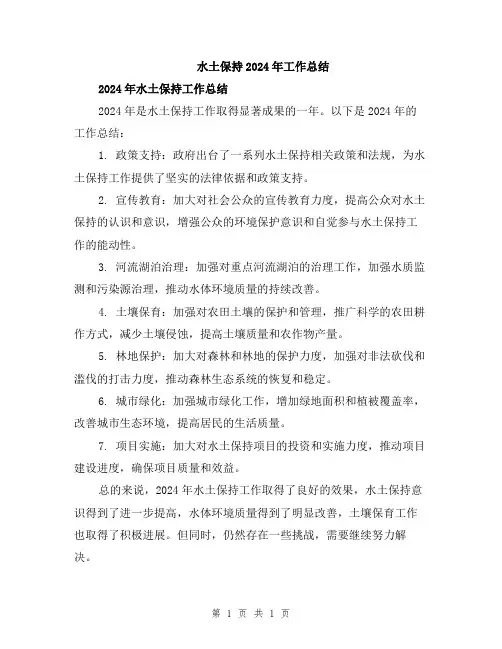 水土保持2024年工作总结

2024年水土保持工作总结

2024年是水土保持工作取得显著成果的一年。以下是2024年的工作总结：

1. 政策支持：政府出台了一系列水土保持相关政策和法规，为水土保持工作提供了坚实的法律依据和政策支持。

2. 宣传教育：加大对社会公众的宣传教育力度，提高公众对水土保持的认识和意识，增强公众的环境保护意识和自觉参与水土保持工作的能动性。

3. 河流湖泊治理：加强对重点河流湖泊的治理工作，加强水质监测和污染源治理，推动水体环境质量的持续改善。

4. 土壤保育：加强对农田土壤的保护和管理，推广科学的农田耕作方式，减少土壤侵蚀，提高土壤质量和农作物产量。

5. 林地保护：加大对森林和林地的保护力度，加强对非法砍伐和滥伐的打击力度，推动森林生态系统的恢复和稳定。

6. 城市绿化：加强城市绿化工作，增加绿地面积和植被覆盖率，改善城市生态环境，提高居民的生活质量。

7. 项目实施：加大对水土保持项目的投资和实施力度，推动项目建设进度，确保项目质量和效益。

总的来说，2024年水土保持工作取得了良好的效果，水土保持意识得到了进一步提高，水体环境质量得到了明显改善，土壤保育工作也取得了积极进展。但同时，仍然存在一些挑战，需要继续努力解决。

第 1 页 共 1 页